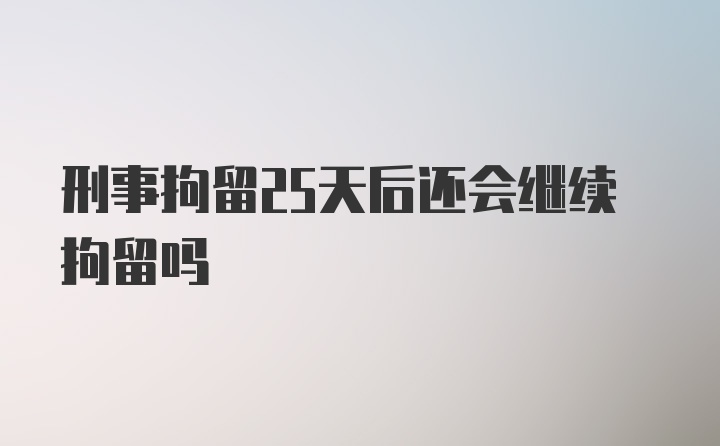 刑事拘留25天后还会继续拘留吗